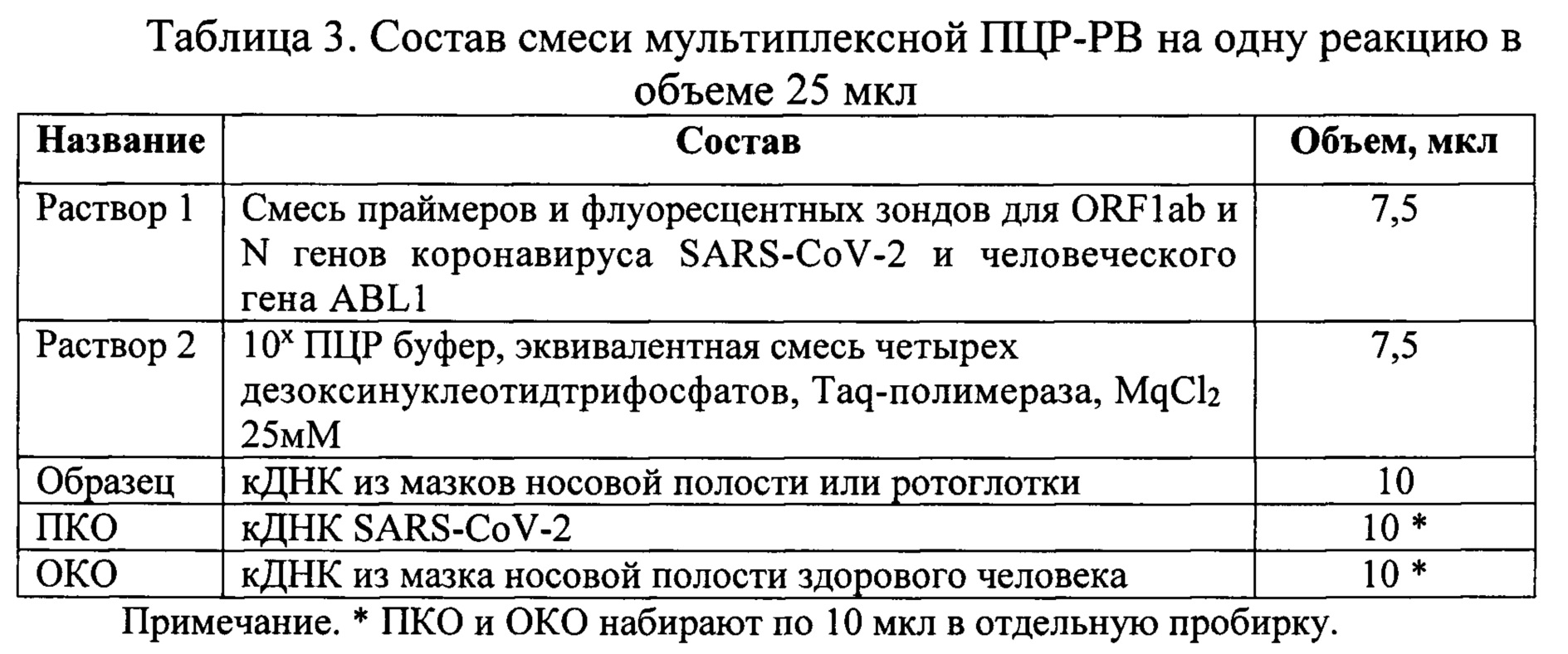 Таблица 3. Состав смеси мультиплексной ПЦР-РВ на одну реакцию в объеме 25 мкл

| Название | Состав | Объем, мкл |
|---|---|---|
| Раствор 1 | Смесь праймеров и флуоресцентных зондов для ORF1ab и N генов коронавируса SARS-CoV-2 и человеческого гена ABL1 | 7,5 |
| Раствор 2 | $10^x$ ПЦР буфер, эквивалентная смесь четырех дезоксинуклеотидтрифосфатов, Taq-полимераза, $MqCl_2$ 25мМ | 7,5 |
| Образец | кДНК из мазков носовой полости или ротоглотки | 10 |
| ПКО | кДНК SARS-CoV-2 | 10 * |
| ОКО | кДНК из мазка носовой полости здорового человека | 10 * |

Примечание. * ПКО и ОКО набирают по 10 мкл в отдельную пробирку.